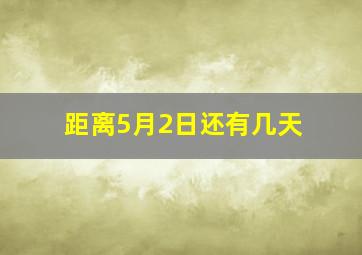 距离5月2日还有几天